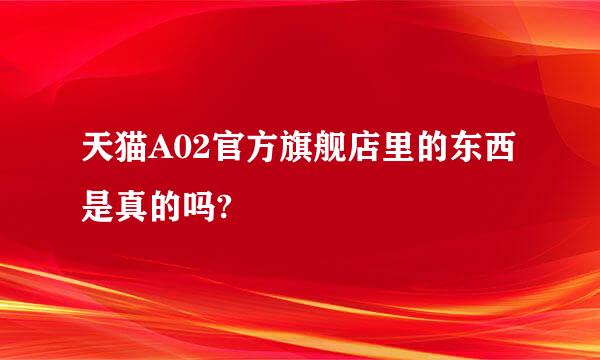 天猫A02官方旗舰店里的东西是真的吗?